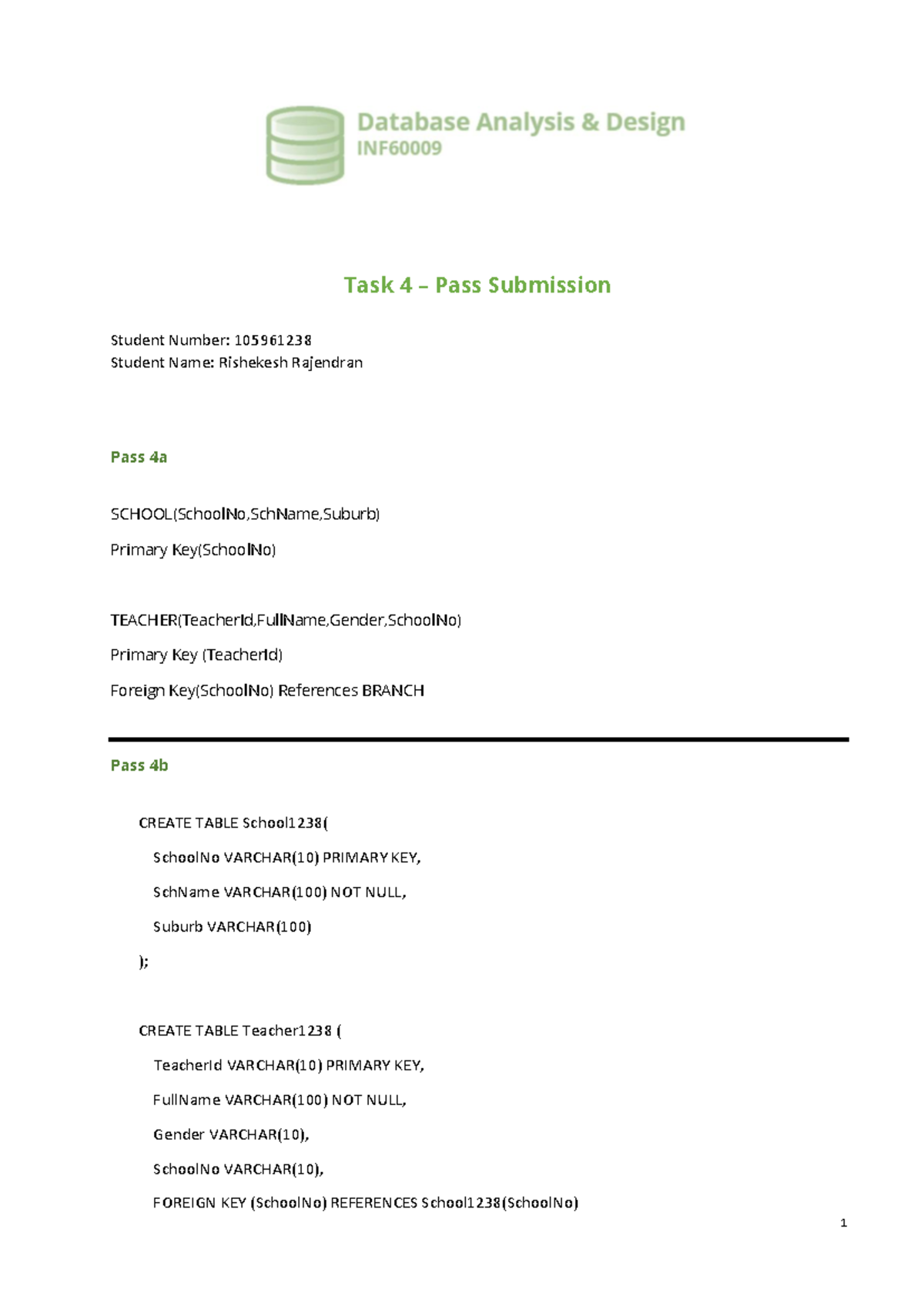 Database Analysis & Design
INF60009

Task 4 – Pass Submission

Student Number: 105961238
Student Name: Rishekesh Rajendran

Pass 4a

SCHOOL(SchoolNo,SchName,Suburb)

Primary Key(SchoolNo)

TEACHER(TeacherId,FullName,Gender,SchoolNo)

Primary Key (TeacherId)

Foreign Key(SchoolNo) References BRANCH

Pass 4b

CREATE TABLE School1238(

SchoolNo VARCHAR(10) PRIMARY KEY,

SchName VARCHAR(100) NOT NULL,

Suburb VARCHAR(100)

);

CREATE TABLE Teacher1238 (

TeacherId VARCHAR(10) PRIMARY KEY,

FullName VARCHAR(100) NOT NULL,

Gender VARCHAR(10),

SchoolNo VARCHAR(10),

FOREIGN KEY (SchoolNo) REFERENCES School1238(SchoolNo)

1